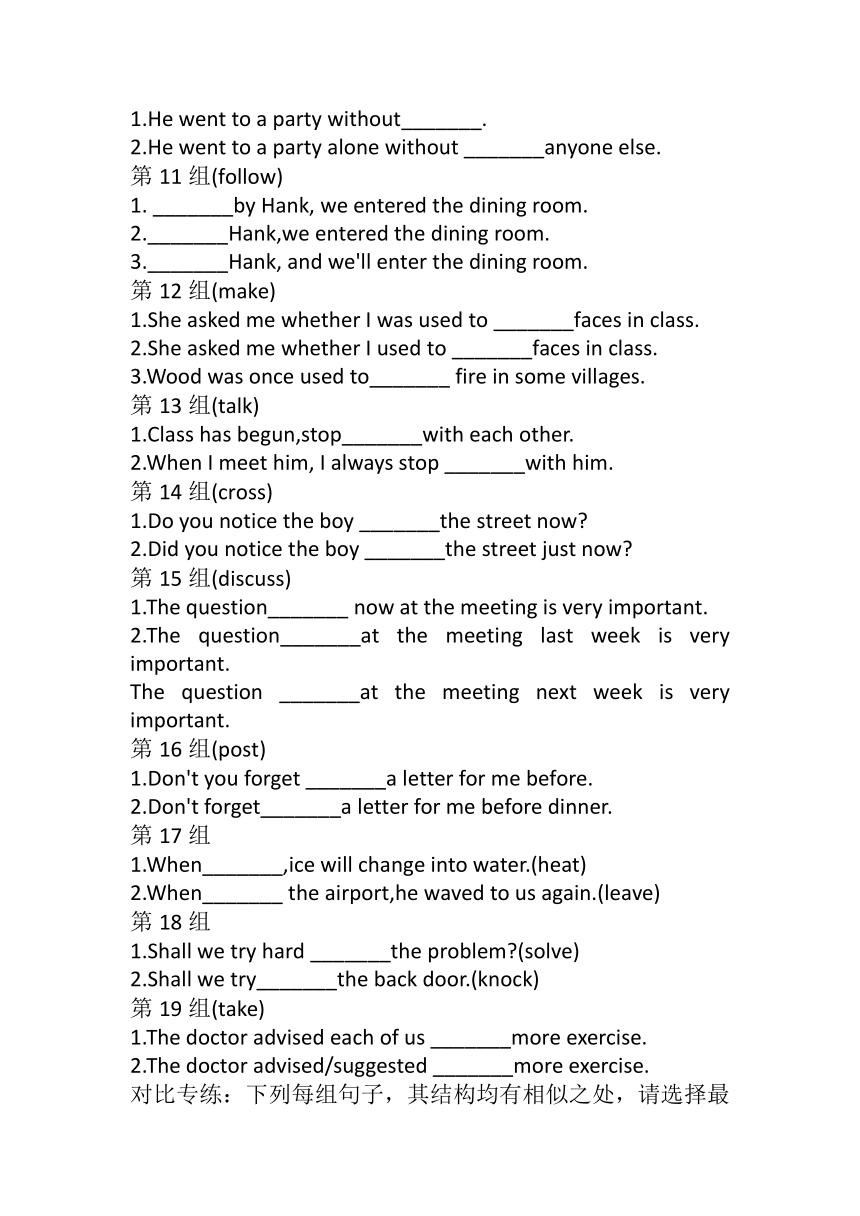 1.He went to a party without_______.
2.He went to a party alone without _______anyone else.
第 11 组(follow)
1. _______by Hank, we entered the dining room.
2._______Hank,we entered the dining room.
3._______Hank, and we'll enter the dining room.
第 12 组(make)
1.She asked me whether I was used to _______faces in class.
2.She asked me whether I used to _______faces in class.
3.Wood was once used to_______ fire in some villages.
第 13 组(talk)
1.Class has begun,stop_______with each other.
2.When I meet him, I always stop _______with him.
第 14 组(cross)
1.Do you notice the boy _______the street now?
2.Did you notice the boy _______the street just now?
第 15 组(discuss)
1.The question_______ now at the meeting is very important.
2.The question_______at the meeting last week is very important.
The question _______at the meeting next week is very important.
第 16 组(post)
1.Don't you forget _______a letter for me before.
2.Don't forget_______a letter for me before dinner.
第 17 组
1.When_______,ice will change into water.(heat)
2.When_______ the airport,he waved to us again.(leave)
第 18 组
1.Shall we try hard _______the problem?(solve)
2.Shall we try_______the back door.(knock)
第 19 组(take)
1.The doctor advised each of us _______more exercise.
2.The doctor advised/suggested _______more exercise.
对比专练：下列每组句子，其结构均有相似之处，请选择最